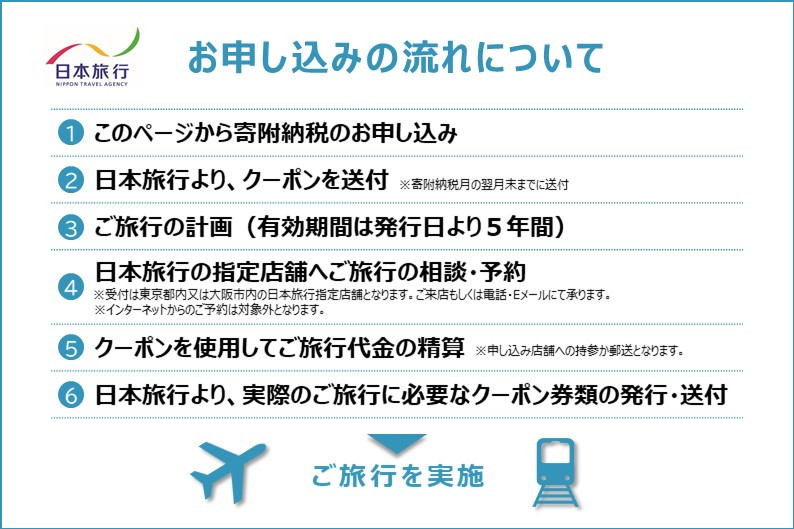 日本旅行
NIPPON TRAVEL AGENCY

お申し込みの流れについて

1 このページから寄附納税のお申し込み

2 日本旅行より、クーポンを送付 ※寄附納税月の翌月末までに送付

3 ご旅行の計画（有効期間は発行日より５年間）

4 日本旅行の指定店舗へご旅行の相談・予約
※受付は東京都内又は大阪市内の日本旅行指定店舗となります。ご来店もしくは電話・Eメールにて承ります。
※インターネットからのご予約は対象外となります。

5 クーポンを使用してご旅行代金の精算 ※申し込み店舗への持参か郵送となります。

6 日本旅行より、実際のご旅行に必要なクーポン券類の発行・送付

ご旅行を実施